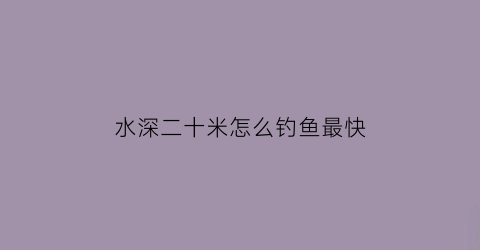 水深二十米怎么钓鱼最快